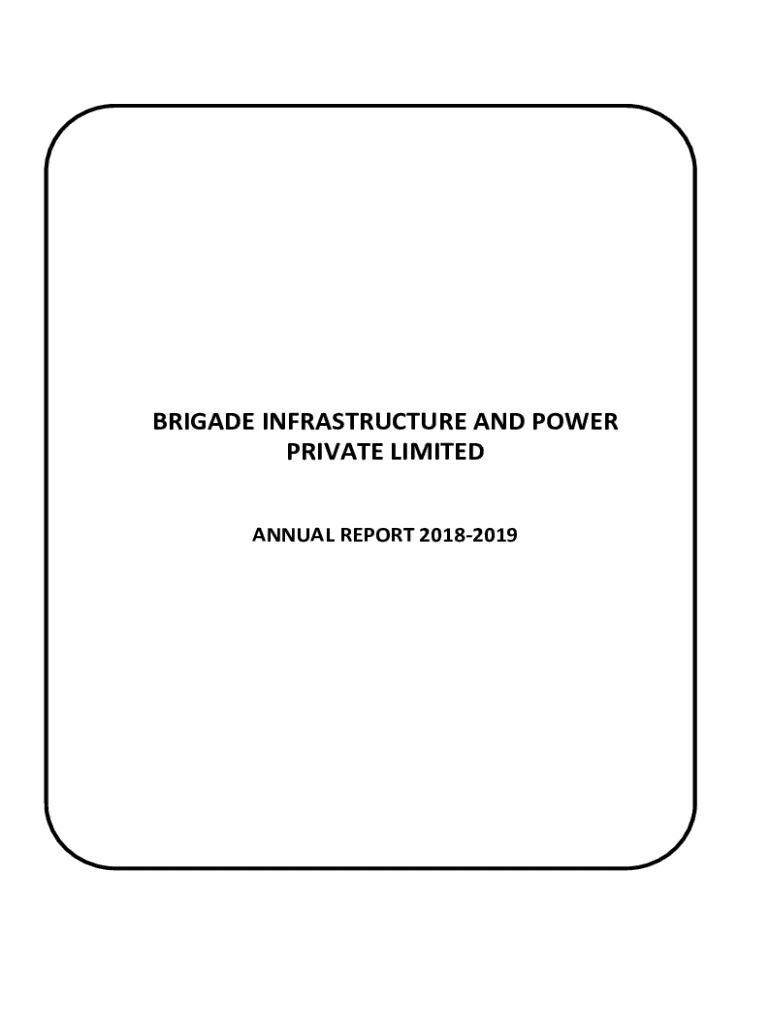 BRIGADE INFRASTRUCTURE AND POWER PRIVATE LIMITED

ANNUAL REPORT 2018-2019